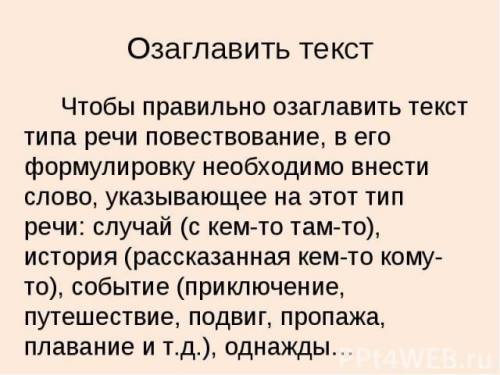 Озаглавить текст

Чтобы правильно озаглавить текст типа речи повествование, в его формулировку необходимо внести слово, указывающее на этот тип речи: случай (с кем-то там-то), история (рассказанная кем-то кому-то), событие (приключение, путешествие, подвиг, пропажа, плавание и т.д.), однажды…

PPt4WEB.ru